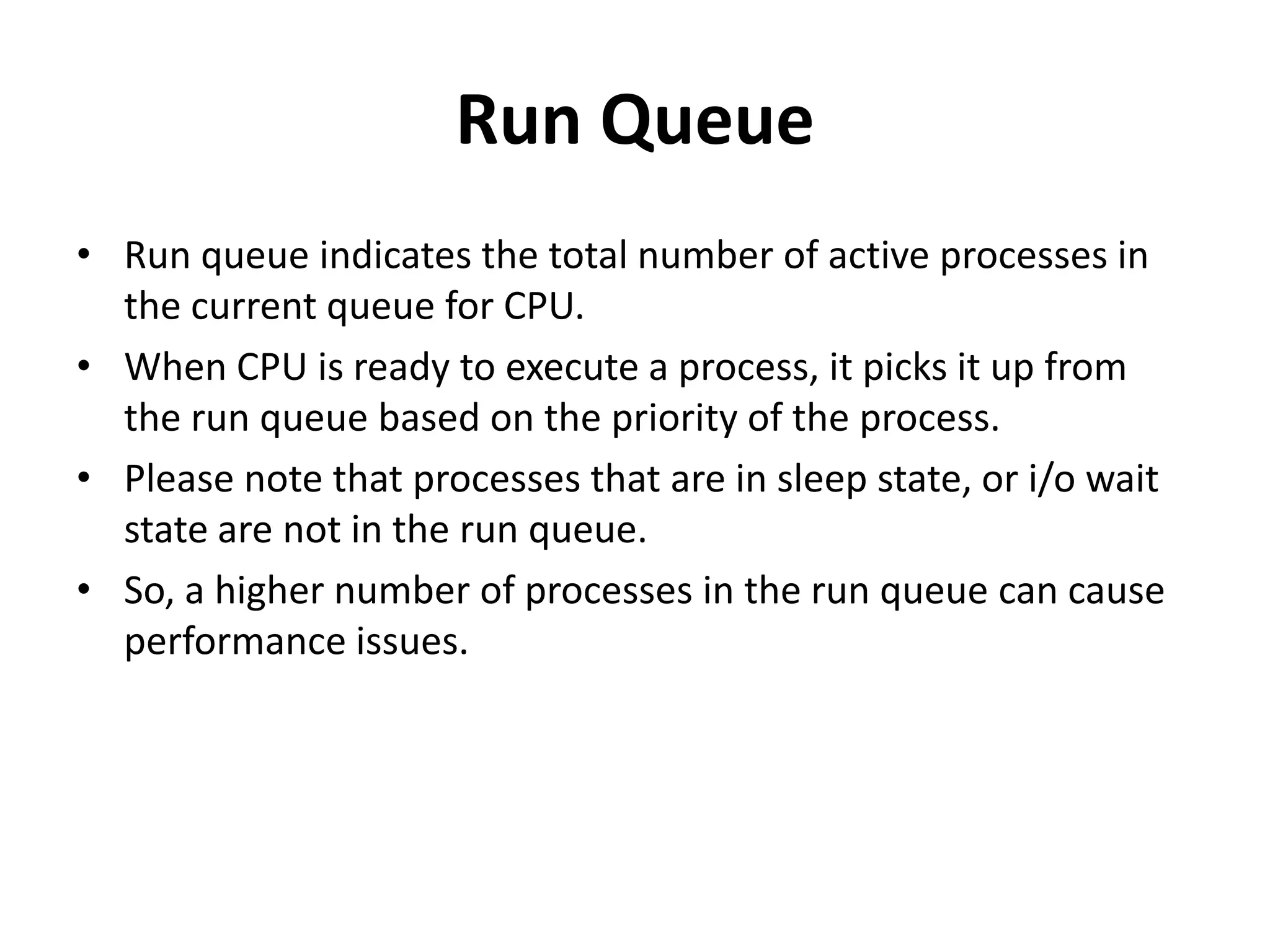 Run Queue

• Run queue indicates the total number of active processes in the current queue for CPU.
• When CPU is ready to execute a process, it picks it up from the run queue based on the priority of the process.
• Please note that processes that are in sleep state, or i/o wait state are not in the run queue.
• So, a higher number of processes in the run queue can cause performance issues.